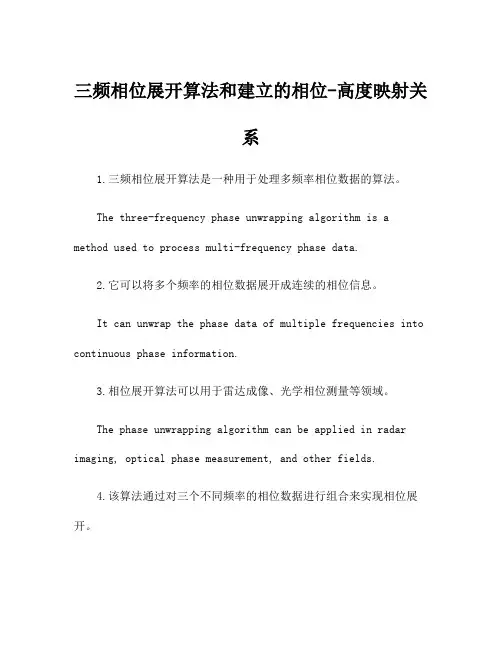 三频相位展开算法和建立的相位-高度映射关系

1.三频相位展开算法是一种用于处理多频率相位数据的算法。

The three-frequency phase unwrapping algorithm is a method used to process multi-frequency phase data.

2.它可以将多个频率的相位数据展开成连续的相位信息。

It can unwrap the phase data of multiple frequencies into continuous phase information.

3.相位展开算法可以用于雷达成像、光学相位测量等领域。

The phase unwrapping algorithm can be applied in radar imaging, optical phase measurement, and other fields.

4.该算法通过对三个不同频率的相位数据进行组合来实现相位展开。